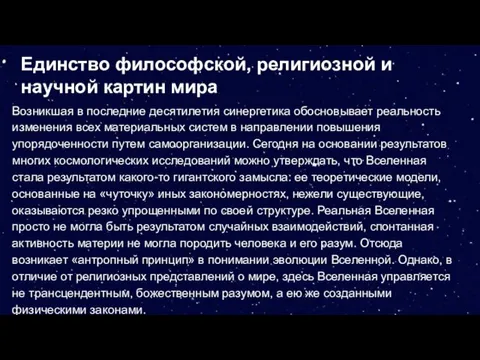 Единство философской, религиозной и научной картин мира

Возникшая в последние десятилетия синергетика обосновывает реальность изменения всех материальных систем в направлении повышения упорядоченности путем самоорганизации. Сегодня на основании результатов многих космологических исследований можно утверждать, что Вселенная стала результатом какого-то гигантского замысла: ее теоретические модели, основанные на «чуточку» иных закономерностях, нежели существующие, оказываются резко упрощенными по своей структуре. Реальная Вселенная просто не могла быть результатом случайных взаимодействий, спонтанная активность материи не могла породить человека и его разум. Отсюда возникает «антропный принцип» в понимании эволюции Вселенной. Однако, в отличие от религиозных представлений о мире, здесь Вселенная управляется не трансцендентным, божественным разумом, а ею же созданными физическими законами.